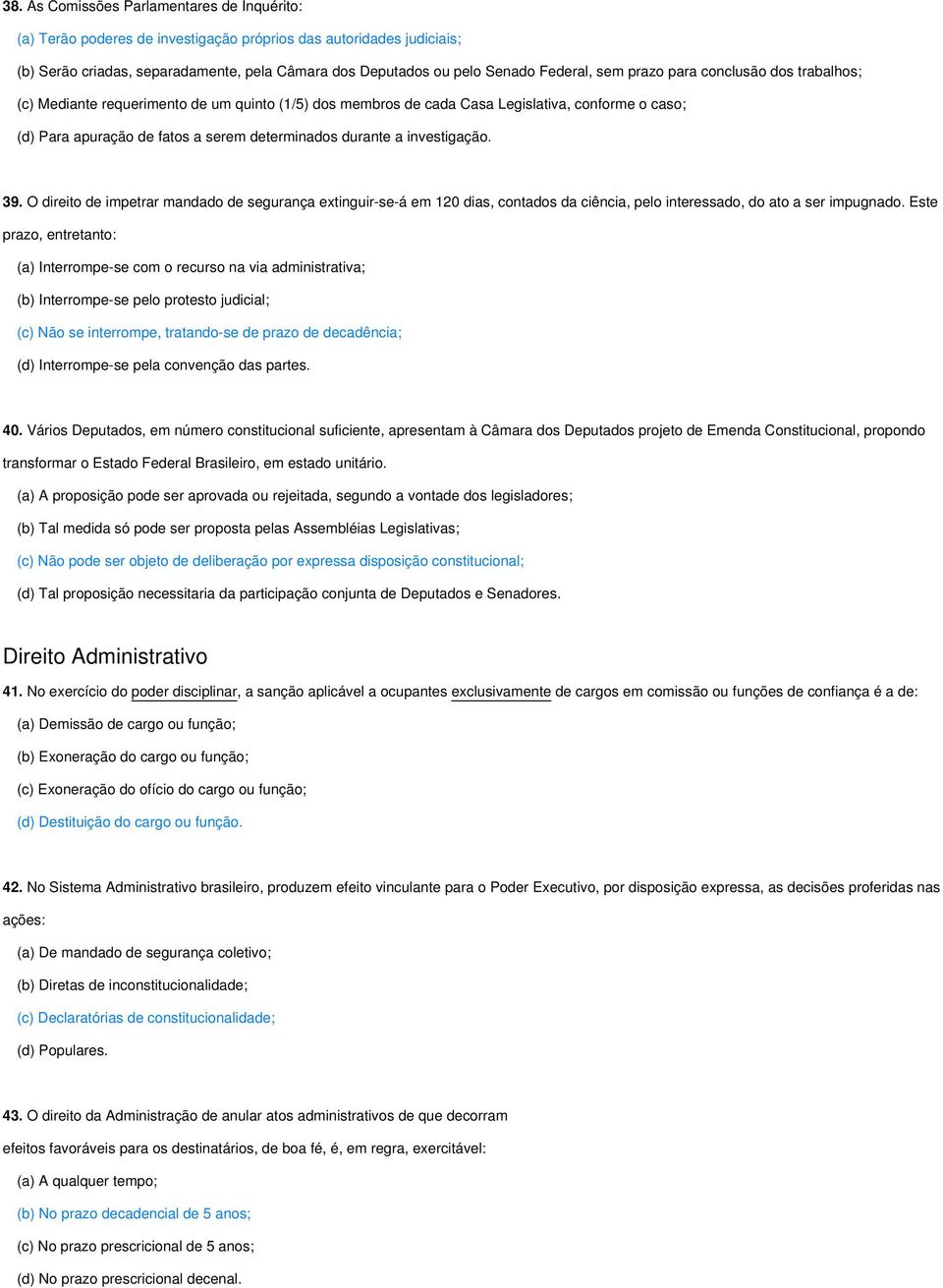 38. As Comissões Parlamentares de Inquérito:

(a) Terão poderes de investigação próprios das autoridades judiciais;

(b) Serão criadas, separadamente, pela Câmara dos Deputados ou pelo Senado Federal, sem prazo para conclusão dos trabalhos;

(c) Mediante requerimento de um quinto (1/5) dos membros de cada Casa Legislativa, conforme o caso;

(d) Para apuração de fatos a serem determinados durante a investigação.

39. O direito de impetrar mandado de segurança extinguir-se-á em 120 dias, contados da ciência, pelo interessado, do ato a ser impugnado. Este prazo, entretanto:

(a) Interrompe-se com o recurso na via administrativa;

(b) Interrompe-se pelo protesto judicial;

(c) Não se interrompe, tratando-se de prazo de decadência;

(d) Interrompe-se pela convenção das partes.

40. Vários Deputados, em número constitucional suficiente, apresentam à Câmara dos Deputados projeto de Emenda Constitucional, propondo transformar o Estado Federal Brasileiro, em estado unitário.

(a) A proposição pode ser aprovada ou rejeitada, segundo a vontade dos legisladores;

(b) Tal medida só pode ser proposta pelas Assembléias Legislativas;

(c) Não pode ser objeto de deliberação por expressa disposição constitucional;

(d) Tal proposição necessitaria da participação conjunta de Deputados e Senadores.

Direito Administrativo

41. No exercício do poder disciplinar, a sanção aplicável a ocupantes exclusivamente de cargos em comissão ou funções de confiança é a de:

(a) Demissão de cargo ou função;

(b) Exoneração do cargo ou função;

(c) Exoneração do ofício do cargo ou função;

(d) Destituição do cargo ou função.

42. No Sistema Administrativo brasileiro, produzem efeito vinculante para o Poder Executivo, por disposição expressa, as decisões proferidas nas ações:

(a) De mandado de segurança coletivo;

(b) Diretas de inconstitucionalidade;

(c) Declaratórias de constitucionalidade;

(d) Populares.

43. O direito da Administração de anular atos administrativos de que decorram efeitos favoráveis para os destinatários, de boa fé, é, em regra, exercitável:

(a) A qualquer tempo;

(b) No prazo decadencial de 5 anos;

(c) No prazo prescricional de 5 anos;

(d) No prazo prescricional decenal.